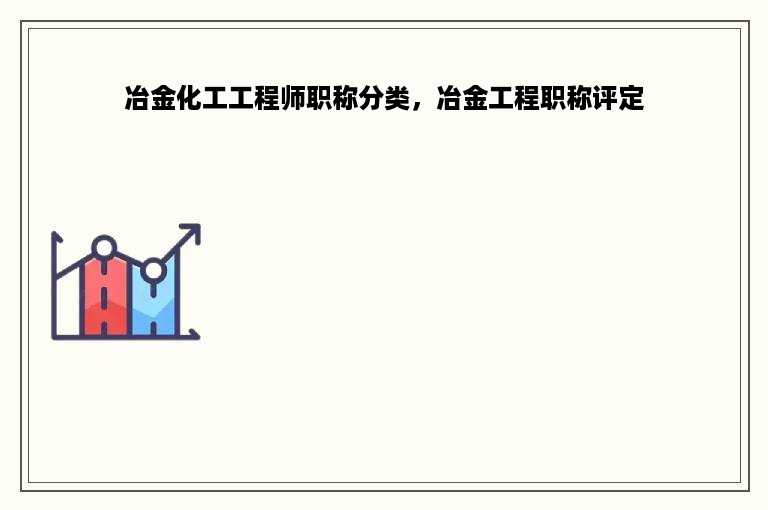 冶金化工工程师职称分类，冶金工程职称评定